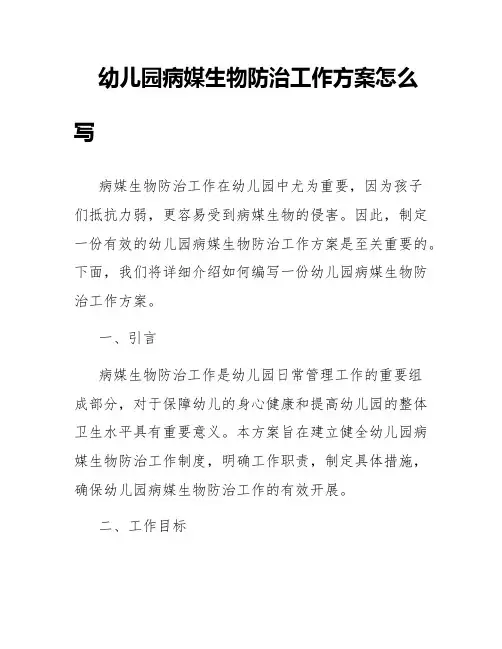 幼儿园病媒生物防治工作方案怎么写

病媒生物防治工作在幼儿园中尤为重要，因为孩子们抵抗力弱，更容易受到病媒生物的侵害。因此，制定一份有效的幼儿园病媒生物防治工作方案是至关重要的。下面，我们将详细介绍如何编写一份幼儿园病媒生物防治工作方案。

一、引言

病媒生物防治工作是幼儿园日常管理工作的重要组成部分，对于保障幼儿的身心健康和提高幼儿园的整体卫生水平具有重要意义。本方案旨在建立健全幼儿园病媒生物防治工作制度，明确工作职责，制定具体措施，确保幼儿园病媒生物防治工作的有效开展。

二、工作目标